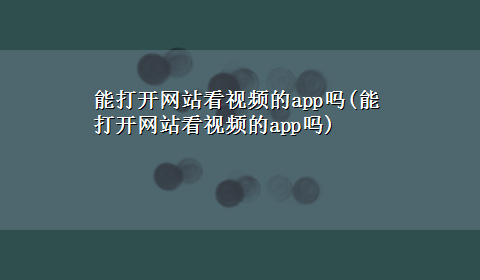 能打开网站看视频的app吗(能打开网站看视频的app吗)